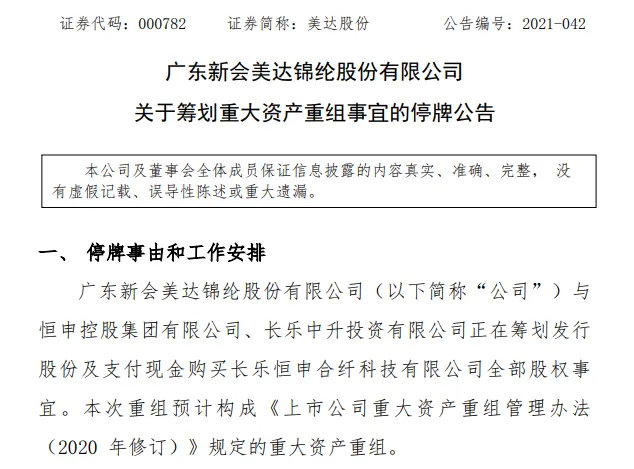 证券代码：000782　　证券简称：美达股份　　公告编号：2021-042

广东新会美达锦纶股份有限公司
关于筹划重大资产重组事宜的停牌公告

本公司及董事会全体成员保证信息披露的内容真实、准确、完整， 没有虚假记载、误导性陈述或重大遗漏。

一、 停牌事由和工作安排

广东新会美达锦纶股份有限公司（以下简称“公司”）与恒申控股集团有限公司、长乐中升投资有限公司正在筹划发行股份及支付现金购买长乐恒申合纤科技有限公司全部股权事宜。本次重组预计构成《上市公司重大资产重组管理办法（2020 年修订）》规定的重大资产重组。